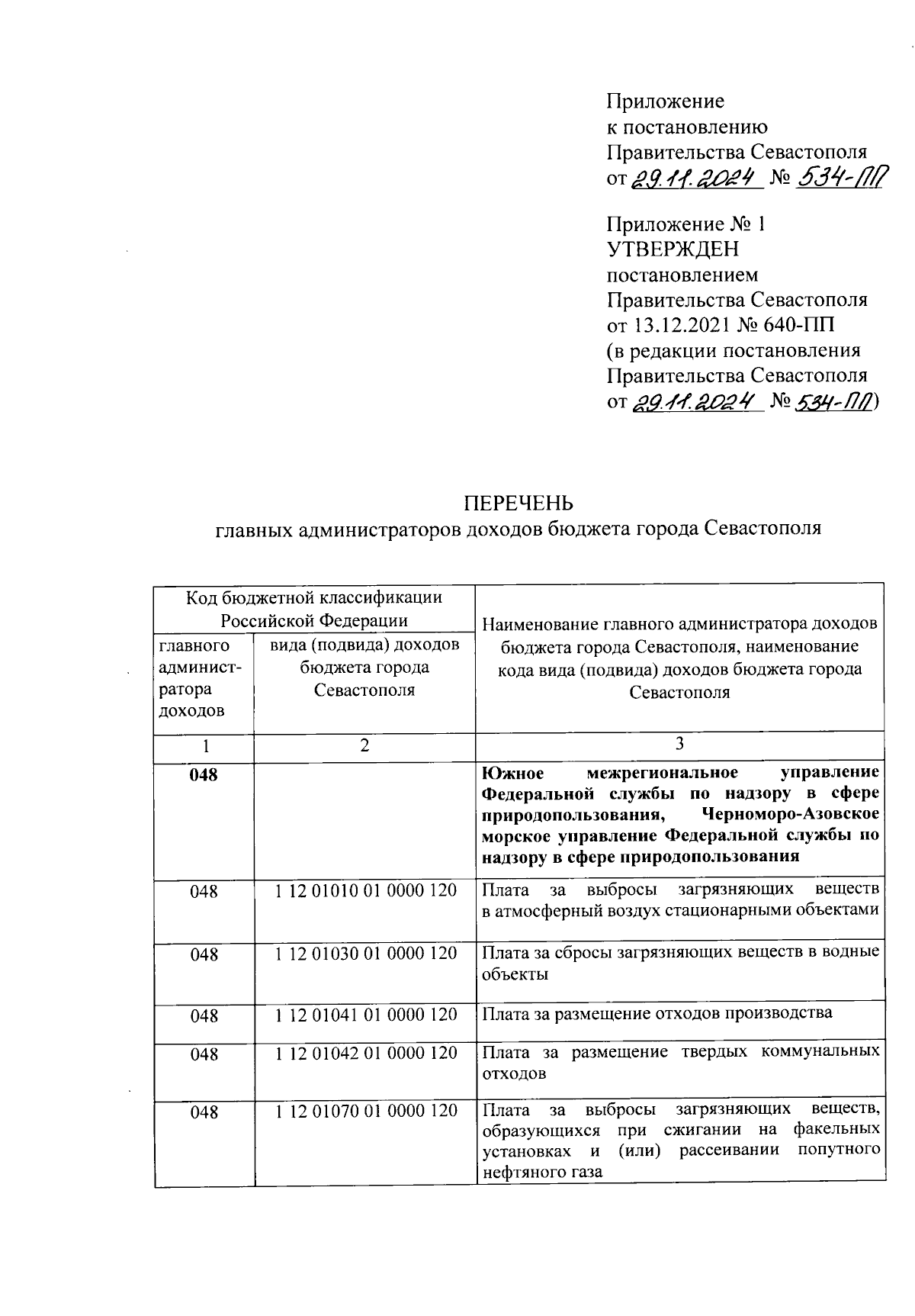 Приложение
к постановлению
Правительства Севастополя
от 29.11.2024 № 534-ПП

Приложение № 1
УТВЕРЖДЕН
постановлением
Правительства Севастополя
от 13.12.2021 № 640-ПП
(в редакции постановления
Правительства Севастополя
от 29.11.2024 № 534-ПП)

ПЕРЕЧЕНЬ
главных администраторов доходов бюджета города Севастополя

| Код бюджетной классификации Российской Федерации: главного администратора доходов | Код бюджетной классификации Российской Федерации: вида (подвида) доходов бюджета города Севастополя | Наименование главного администратора доходов бюджета города Севастополя, наименование кода вида (подвида) доходов бюджета города Севастополя |
|---|---|---|
| 1 | 2 | 3 |
| 048 | | Южное межрегиональное управление Федеральной службы по надзору в сфере природопользования, Черноморо-Азовское морское управление Федеральной службы по надзору в сфере природопользования |
| 048 | 1 12 01010 01 0000 120 | Плата за выбросы загрязняющих веществ в атмосферный воздух стационарными объектами |
| 048 | 1 12 01030 01 0000 120 | Плата за сбросы загрязняющих веществ в водные объекты |
| 048 | 1 12 01041 01 0000 120 | Плата за размещение отходов производства |
| 048 | 1 12 01042 01 0000 120 | Плата за размещение твердых коммунальных отходов |
| 048 | 1 12 01070 01 0000 120 | Плата за выбросы загрязняющих веществ, образующихся при сжигании на факельных установках и (или) рассеивании попутного нефтяного газа |